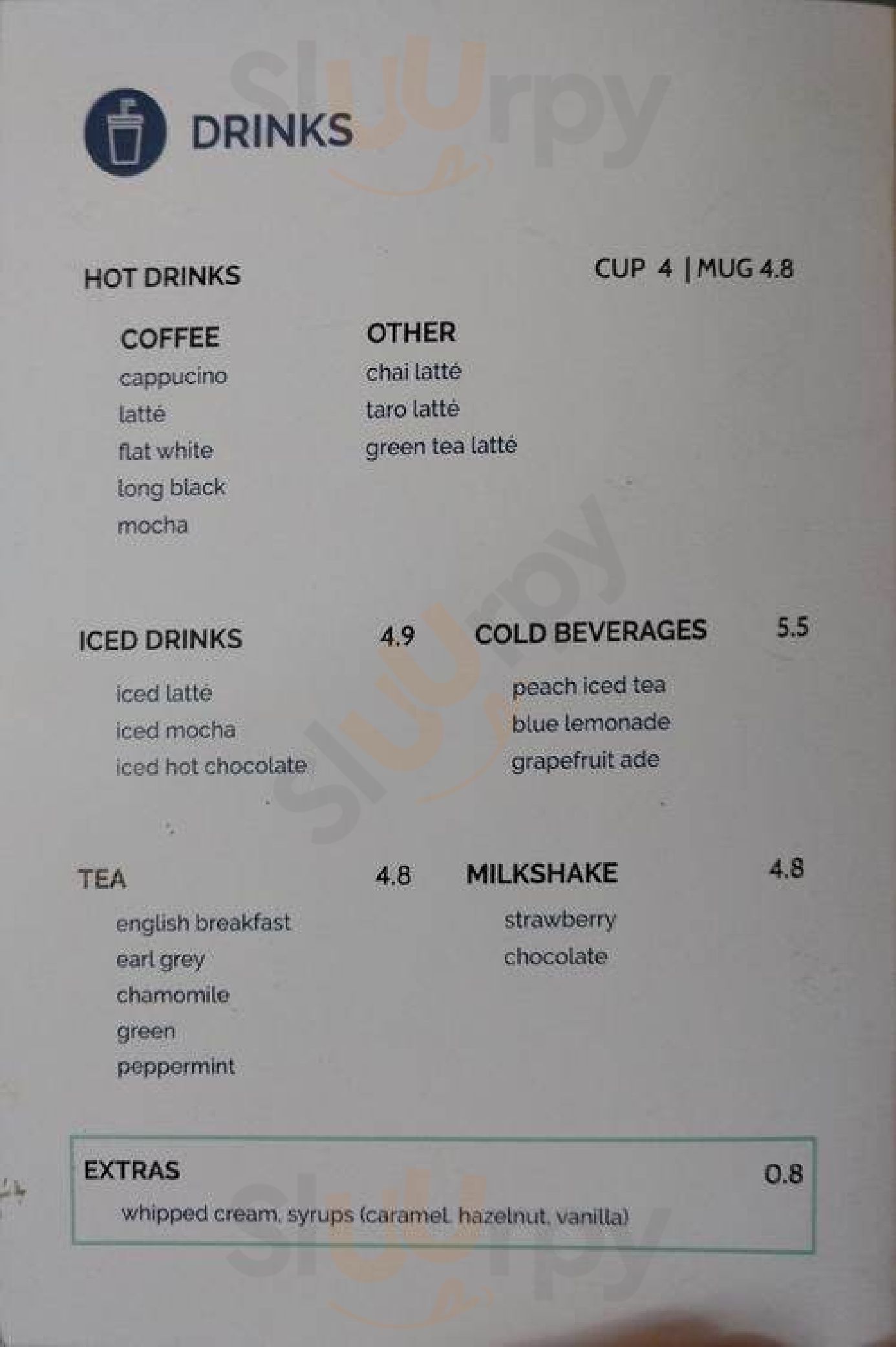 DRINKS

HOT DRINKS CUP 4 | MUG 4.8

COFFEE
cappucino
latté
flat white
long black
mocha

OTHER
chai latté
taro latté
green tea latté

ICED DRINKS 4.9
iced latté
iced mocha
iced hot chocolate

COLD BEVERAGES 5.5
peach iced tea
blue lemonade
grapefruit ade

TEA 4.8
english breakfast
earl grey
chamomile
green
peppermint

MILKSHAKE 4.8
strawberry
chocolate

EXTRAS 0.8
whipped cream, syrups (caramel, hazelnut, vanilla)

Sluurpy